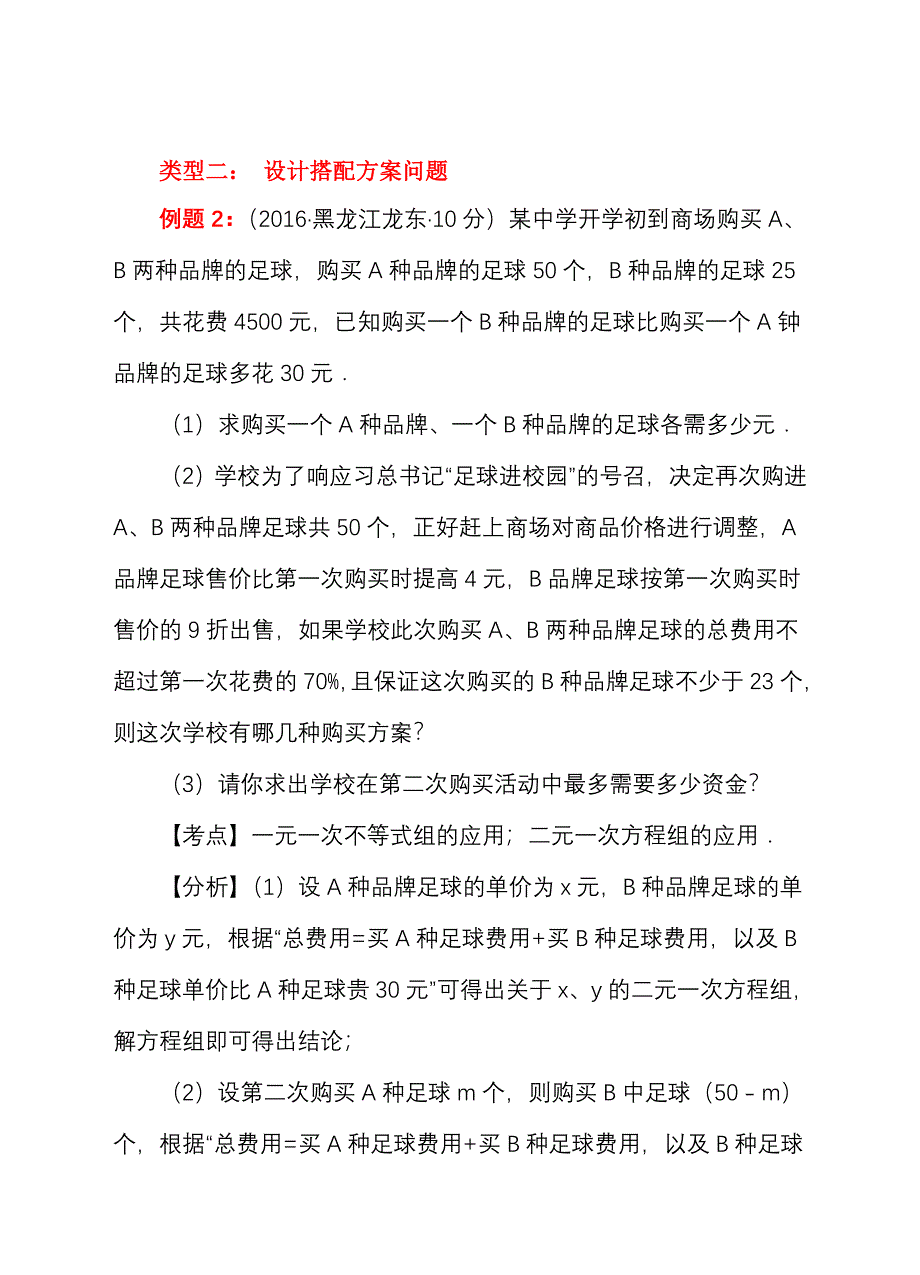 类型二： 设计搭配方案问题

例题 2：（2016·黑龙江龙东·10 分）某中学开学初到商场购买 A、B 两种品牌的足球，购买 A 种品牌的足球 50 个，B 种品牌的足球 25 个，共花费 4500 元，已知购买一个 B 种品牌的足球比购买一个 A 钟品牌的足球多花 30 元．

（1）求购买一个 A 种品牌、一个 B 种品牌的足球各需多少元．

（2）学校为了响应习总书记“足球进校园”的号召，决定再次购进 A、B 两种品牌足球共 50 个，正好赶上商场对商品价格进行调整，A 品牌足球售价比第一次购买时提高 4 元，B 品牌足球按第一次购买时售价的 9 折出售，如果学校此次购买 A、B 两种品牌足球的总费用不超过第一次花费的 70%，且保证这次购买的 B 种品牌足球不少于 23 个，则这次学校有哪几种购买方案？

（3）请你求出学校在第二次购买活动中最多需要多少资金？

【考点】一元一次不等式组的应用；二元一次方程组的应用．

【分析】（1）设 A 种品牌足球的单价为 x 元，B 种品牌足球的单价为 y 元，根据“总费用=买 A 种足球费用+买 B 种足球费用，以及 B 种足球单价比 A 种足球贵 30 元”可得出关于 x、y 的二元一次方程组，解方程组即可得出结论；

（2）设第二次购买 A 种足球 m 个，则购买 B 中足球（50－m）个，根据“总费用=买 A 种足球费用+买 B 种足球费用，以及 B 种足球